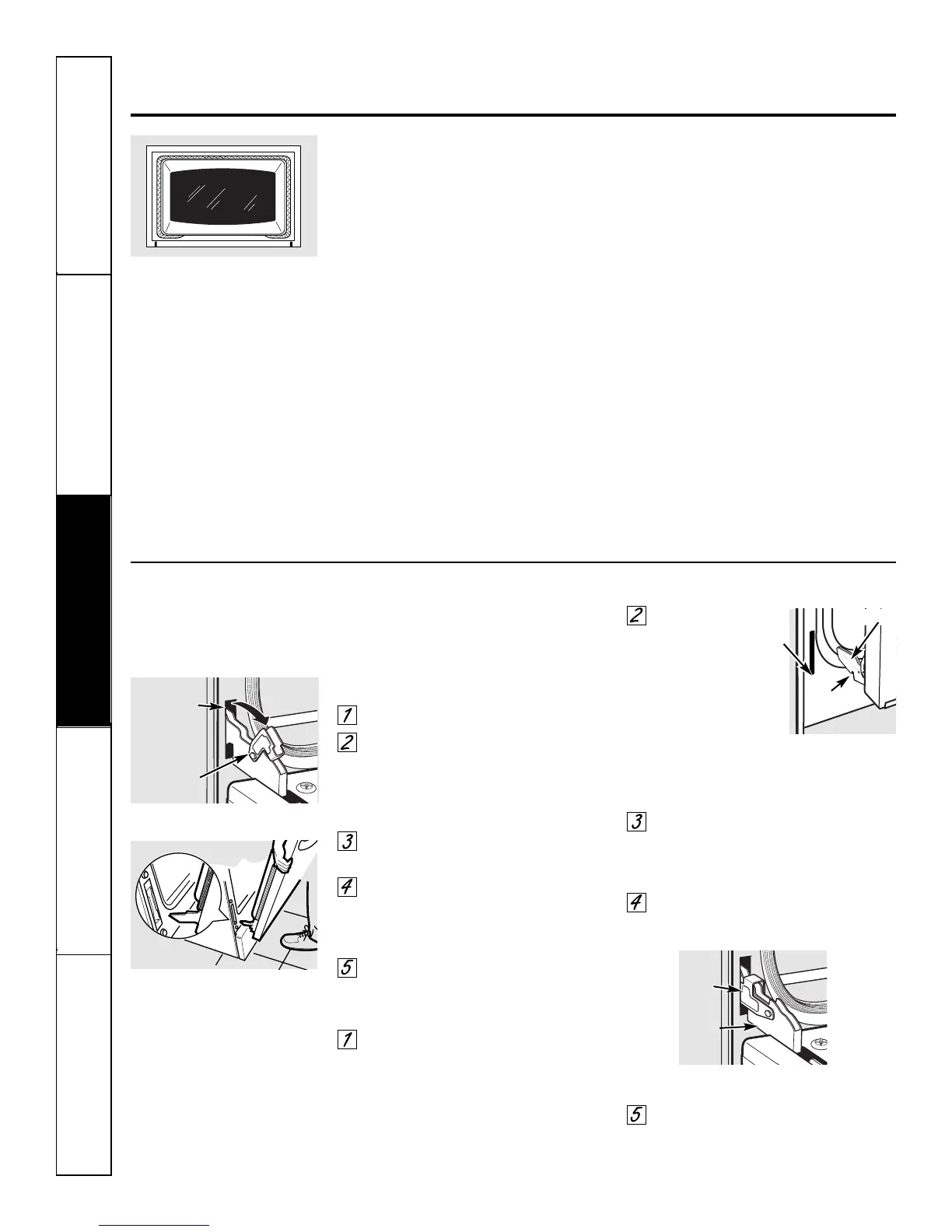 1
2
3
4
5
1
2
3
4
5